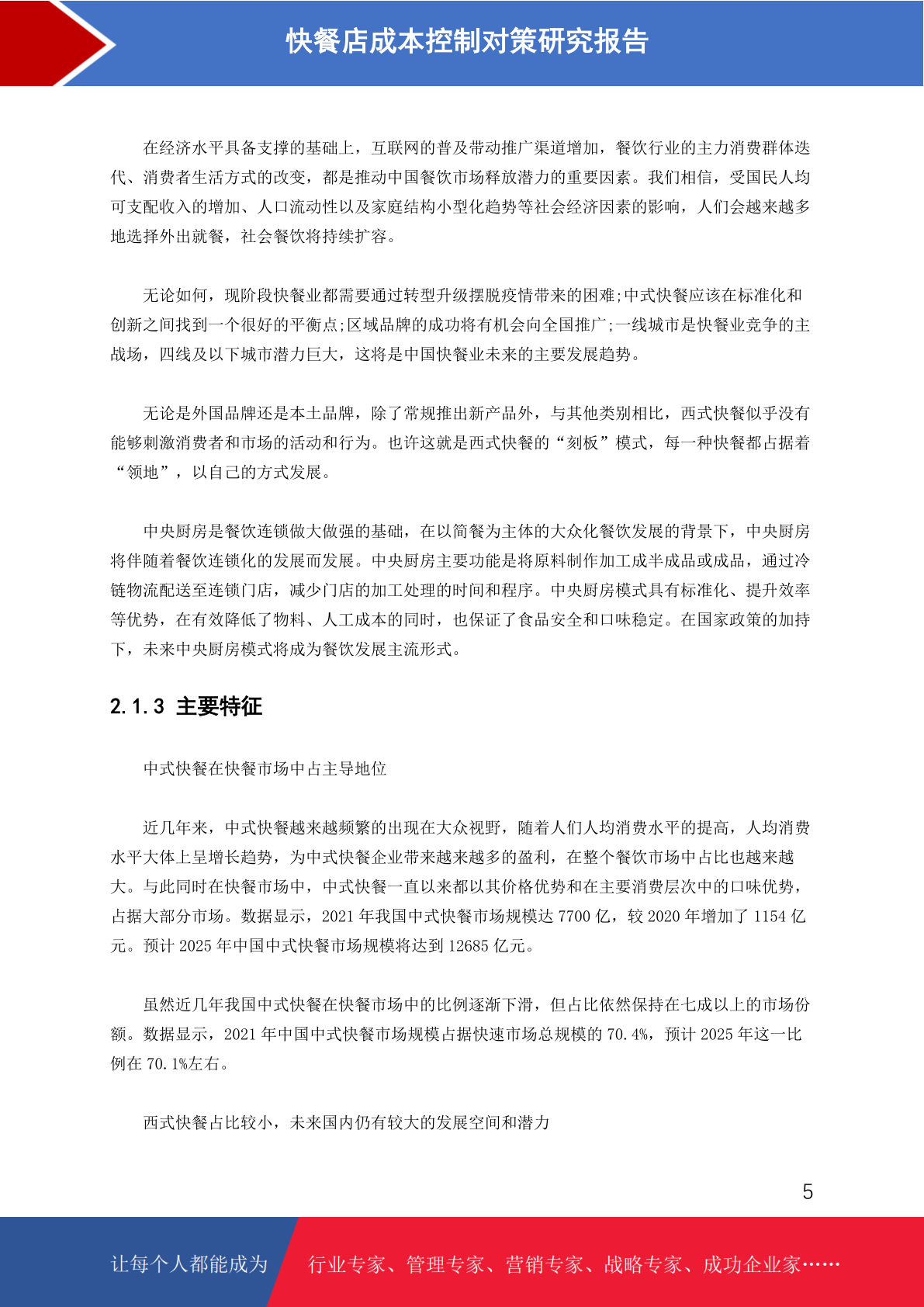 快餐店成本控制对策研究报告

在经济水平具备支撑的基础上，互联网的普及带动推广渠道增加，餐饮行业的主力消费群体迭代、消费者生活方式的改变，都是推动中国餐饮市场释放潜力的重要因素。我们相信，受国民人均可支配收入的增加、人口流动性以及家庭结构小型化趋势等社会经济因素的影响，人们会越来越多地选择外出就餐，社会餐饮将持续扩容。

无论如何，现阶段快餐业都需要通过转型升级摆脱疫情带来的困难;中式快餐应该在标准化和创新之间找到一个很好的平衡点;区域品牌的成功将有机会向全国推广;一线城市是快餐业竞争的主战场，四线及以下城市潜力巨大，这将是中国快餐业未来的主要发展趋势。

无论是外国品牌还是本土品牌，除了常规推出新产品外，与其他类别相比，西式快餐似乎没有能够刺激消费者和市场的活动和行为。也许这就是西式快餐的“刻板”模式，每一种快餐都占据着“领地”，以自己的方式发展。

中央厨房是餐饮连锁做大做强的基础，在以简餐为主体的大众化餐饮发展的背景下，中央厨房将伴随着餐饮连锁化的发展而发展。中央厨房主要功能是将原料制作加工成半成品或成品，通过冷链物流配送至连锁门店，减少门店的加工处理的时间和程序。中央厨房模式具有标准化、提升效率等优势，在有效降低了物料、人工成本的同时，也保证了食品安全和口味稳定。在国家政策的加持下，未来中央厨房模式将成为餐饮发展主流形式。

2.1.3 主要特征

中式快餐在快餐市场中占主导地位

近几年来，中式快餐越来越频繁的出现在大众视野，随着人们人均消费水平的提高，人均消费水平大体上呈增长趋势，为中式快餐企业带来越来越多的盈利，在整个餐饮市场中占比也越来越大。与此同时在快餐市场中，中式快餐一直以来都以其价格优势和在主要消费层次中的口味优势，占据大部分市场。数据显示，2021 年我国中式快餐市场规模达 7700 亿，较 2020 年增加了 1154 亿元。预计 2025 年中国中式快餐市场规模将达到 12685 亿元。

虽然近几年我国中式快餐在快餐市场中的比例逐渐下滑，但占比依然保持在七成以上的市场份额。数据显示，2021 年中国中式快餐市场规模占据快速市场总规模的 70.4%，预计 2025 年这一比例在 70.1%左右。

西式快餐占比较小，未来国内仍有较大的发展空间和潜力

5

让每个人都能成为 行业专家、管理专家、营销专家、战略专家、成功企业家……